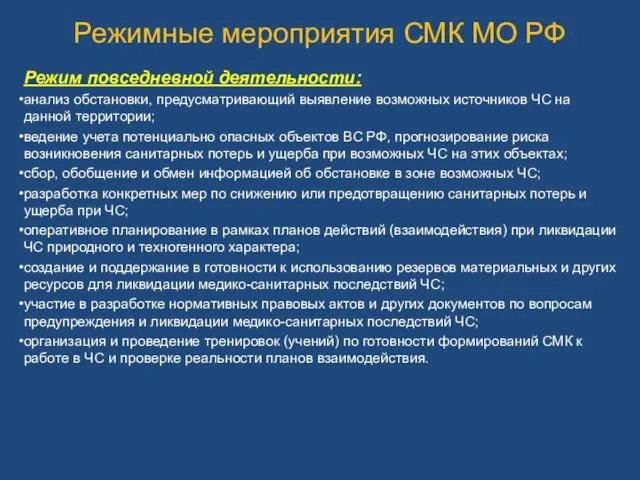 Режимные мероприятия СМК МО РФ

Режим повседневной деятельности:

•анализ обстановки, предусматривающий выявление возможных источников ЧС на данной территории;

•ведение учета потенциально опасных объектов ВС РФ, прогнозирование риска возникновения санитарных потерь и ущерба при возможных ЧС на этих объектах;

•сбор, обобщение и обмен информацией об обстановке в зоне возможных ЧС;

•разработка конкретных мер по снижению или предотвращению санитарных потерь и ущерба при ЧС;

•оперативное планирование в рамках планов действий (взаимодействия) при ликвидации ЧС природного и техногенного характера;

•создание и поддержание в готовности к использованию резервов материальных и других ресурсов для ликвидации медико-санитарных последствий ЧС;

•участие в разработке нормативных правовых актов и других документов по вопросам предупреждения и ликвидации медико-санитарных последствий ЧС;

•организация и проведение тренировок (учений) по готовности формирований СМК к работе в ЧС и проверке реальности планов взаимодействия.